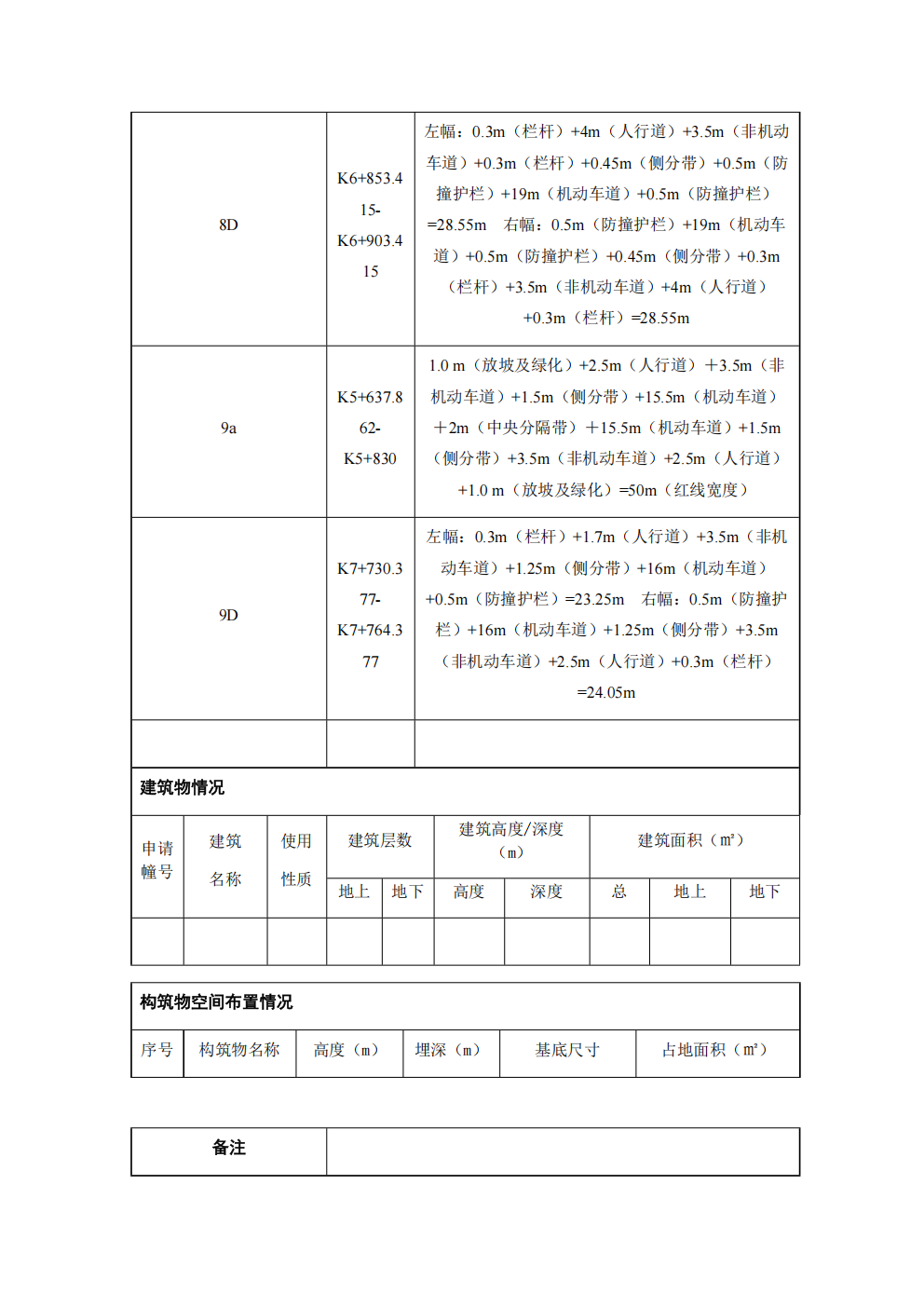 | 8D | K6+853.415-K6+903.415 | 左幅：0.3m（栏杆）+4m（人行道）+3.5m（非机动车道）+0.3m（栏杆）+0.45m（侧分带）+0.5m（防撞护栏）+19m（机动车道）+0.5m（防撞护栏）=28.55m 右幅：0.5m（防撞护栏）+19m（机动车道）+0.5m（防撞护栏）+0.45m（侧分带）+0.3m（栏杆）+3.5m（非机动车道）+4m（人行道）+0.3m（栏杆）=28.55m |
|---|---|---|
| 9a | K5+637.862-K5+830 | 1.0 m（放坡及绿化）+2.5m（人行道）＋3.5m（非机动车道）+1.5m（侧分带）+15.5m（机动车道）＋2m（中央分隔带）＋15.5m（机动车道）+1.5m（侧分带）+3.5m（非机动车道）+2.5m（人行道）+1.0 m（放坡及绿化）=50m（红线宽度） |
| 9D | K7+730.377-K7+764.377 | 左幅：0.3m（栏杆）+1.7m（人行道）+3.5m（非机动车道）+1.25m（侧分带）+16m（机动车道）+0.5m（防撞护栏）=23.25m 右幅：0.5m（防撞护栏）+16m（机动车道）+1.25m（侧分带）+3.5m（非机动车道）+2.5m（人行道）+0.3m（栏杆）=24.05m |
| | | |

建筑物情况

| 申请幢号 | 建筑名称 | 使用性质 | 建筑层数 | | 建筑高度/深度（m） | | 建筑面积（m²） | | |
|---|---|---|---|---|---|---|---|---|---|
| | | | 地上 | 地下 | 高度 | 深度 | 总 | 地上 | 地下 |
| | | | | | | | | | |

构筑物空间布置情况

| 序号 | 构筑物名称 | 高度（m） | 埋深（m） | 基底尺寸 | 占地面积（m²） |
|---|---|---|---|---|---|

| 备注 | |
|---|---|